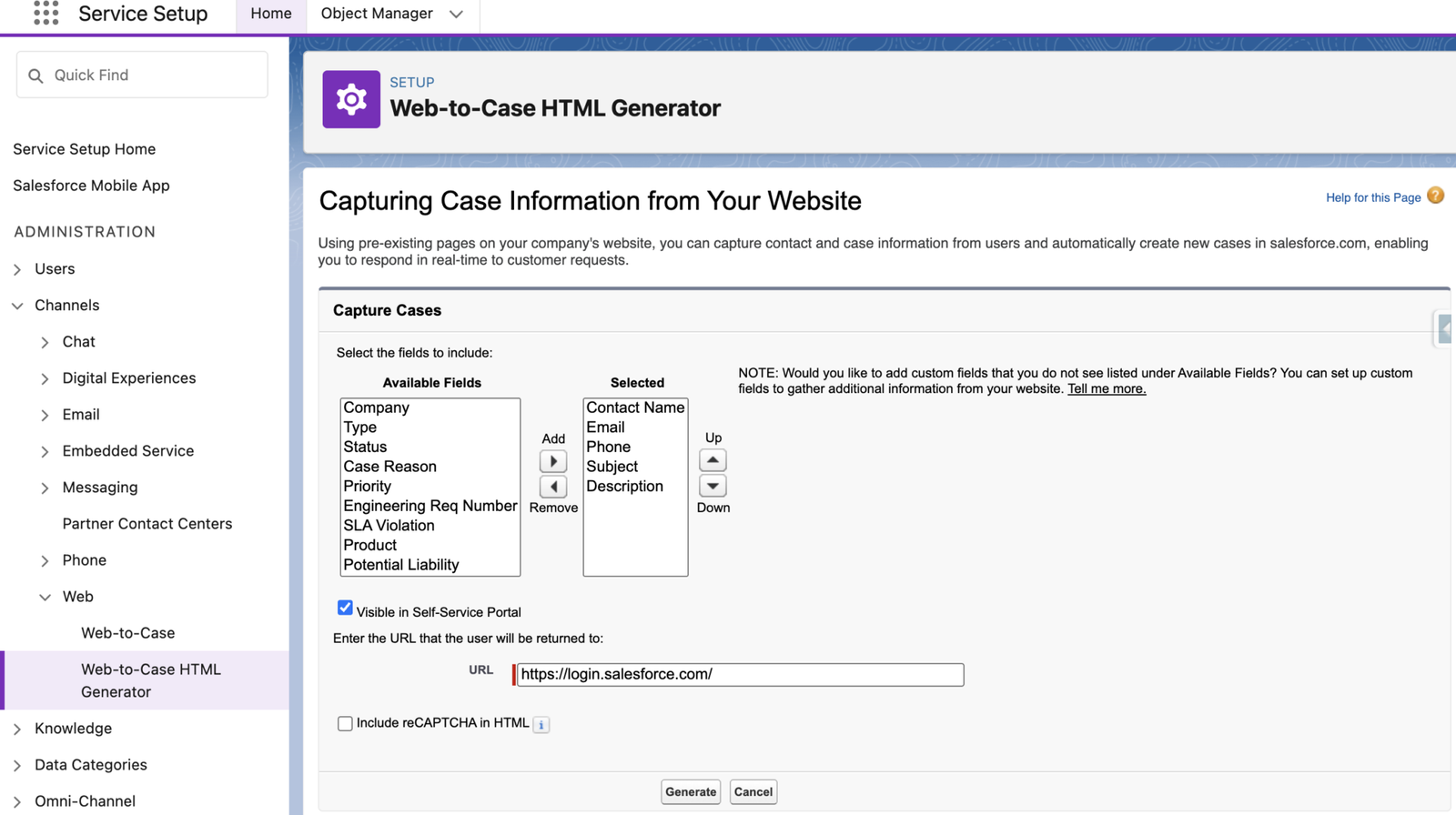 Service Setup Home Object Manager

Quick Find

Service Setup Home
Salesforce Mobile App

ADMINISTRATION
Users
Channels
Chat
Digital Experiences
Email
Embedded Service
Messaging
Partner Contact Centers
Phone
Web
Web-to-Case
Web-to-Case HTML Generator
Knowledge
Data Categories
Omni-Channel

SETUP
Web-to-Case HTML Generator

Capturing Case Information from Your Website

Help for this Page

Using pre-existing pages on your company's website, you can capture contact and case information from users and automatically create new cases in salesforce.com, enabling you to respond in real-time to customer requests.

Capture Cases

Select the fields to include:

Available Fields
Company
Type
Status
Case Reason
Priority
Engineering Req Number
SLA Violation
Product
Potential Liability

Add
Remove

Selected
Contact Name
Email
Phone
Subject
Description

Up
Down

NOTE: Would you like to add custom fields that you do not see listed under Available Fields? You can set up custom fields to gather additional information from your website. Tell me more.

Visible in Self-Service Portal

Enter the URL that the user will be returned to:

URL https://login.salesforce.com/

Include reCAPTCHA in HTML

Generate Cancel